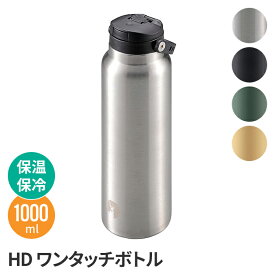 保温
保冷

1000
ml

HD ワンタッチボトル